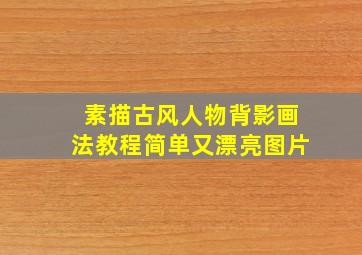 素描古风人物背影画法教程简单又漂亮图片